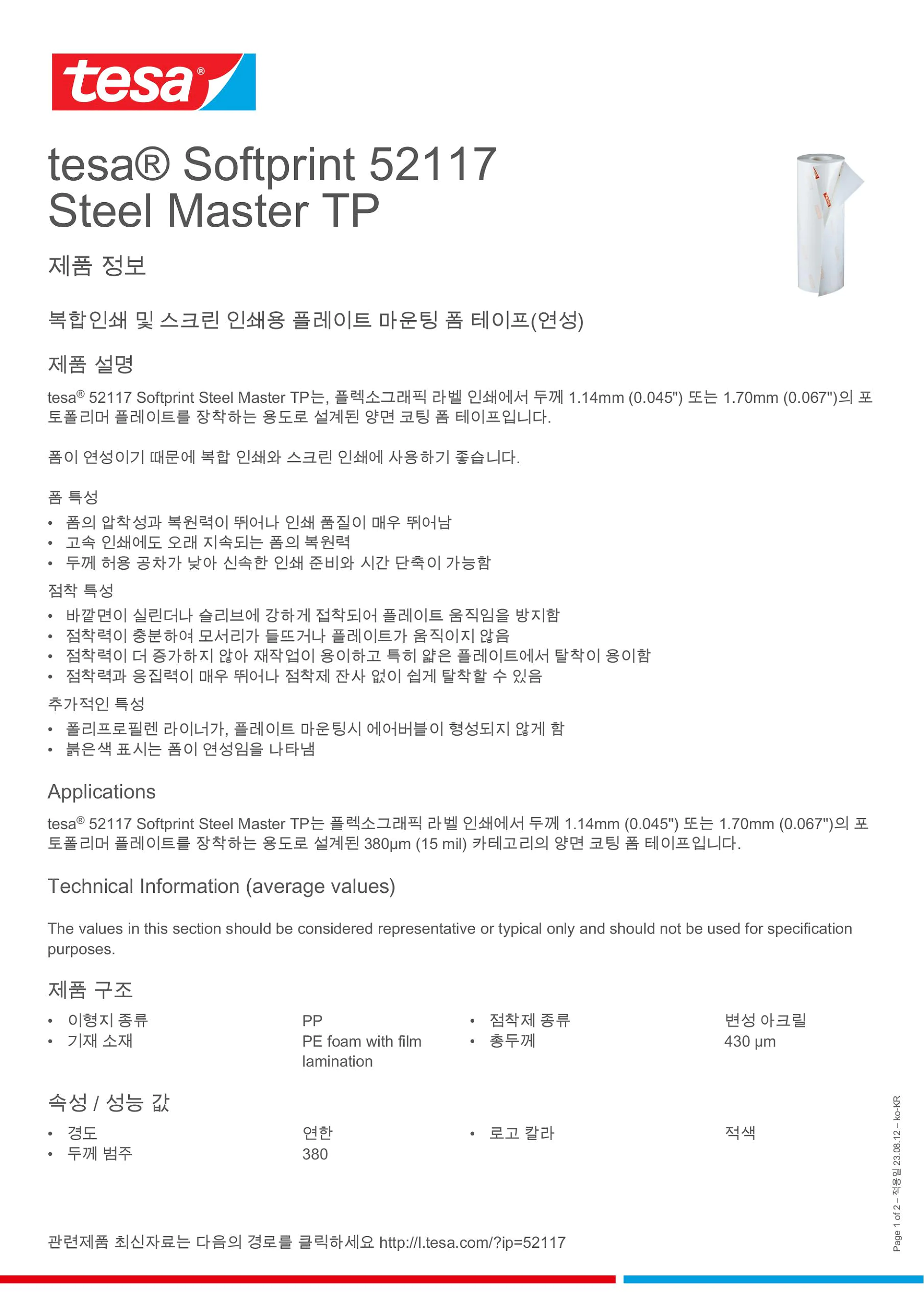 tesa®

tesa® Softprint 52117 Steel Master TP

제품 정보

복합인쇄 및 스크린 인쇄용 플레이트 마운팅 폼 테이프(연성)

제품 설명

tesa® 52117 Softprint Steel Master TP는, 플렉소그래픽 라벨 인쇄에서 두께 1.14mm (0.045") 또는 1.70mm (0.067")의 포토폴리머 플레이트를 장착하는 용도로 설계된 양면 코팅 폼 테이프입니다.

폼이 연성이기 때문에 복합 인쇄와 스크린 인쇄에 사용하기 좋습니다.

폼 특성
• 폼의 압착성과 복원력이 뛰어나 인쇄 품질이 매우 뛰어남
• 고속 인쇄에도 오래 지속되는 폼의 복원력
• 두께 허용 공차가 낮아 신속한 인쇄 준비와 시간 단축이 가능함

점착 특성
• 바깥면이 실린더나 슬리브에 강하게 접착되어 플레이트 움직임을 방지함
• 점착력이 충분하여 모서리가 들뜨거나 플레이트가 움직이지 않음
• 점착력이 더 증가하지 않아 재작업이 용이하고 특히 얇은 플레이트에서 탈착이 용이함
• 점착력과 응집력이 매우 뛰어나 점착제 잔사 없이 쉽게 탈착할 수 있음

추가적인 특성
• 폴리프로필렌 라이너가, 플레이트 마운팅시 에어버블이 형성되지 않게 함
• 붉은색 표시는 폼이 연성임을 나타냄

Applications

tesa® 52117 Softprint Steel Master TP는 플렉소그래픽 라벨 인쇄에서 두께 1.14mm (0.045") 또는 1.70mm (0.067")의 포토폴리머 플레이트를 장착하는 용도로 설계된 380µm (15 mil) 카테고리의 양면 코팅 폼 테이프입니다.

Technical Information (average values)

The values in this section should be considered representative or typical only and should not be used for specification purposes.

제품 구조

• 이형지 종류 PP
• 기재 소재 PE foam with film lamination
• 점착제 종류 변성 아크릴
• 총두께 430 µm

속성 / 성능 값

• 경도 연한
• 두께 범주 380
• 로고 칼라 적색

관련제품 최신자료는 다음의 경로를 클릭하세요 http://l.tesa.com/?ip=52117

Page 1 of 2 – 적용일 23.08.12 – ko-KR